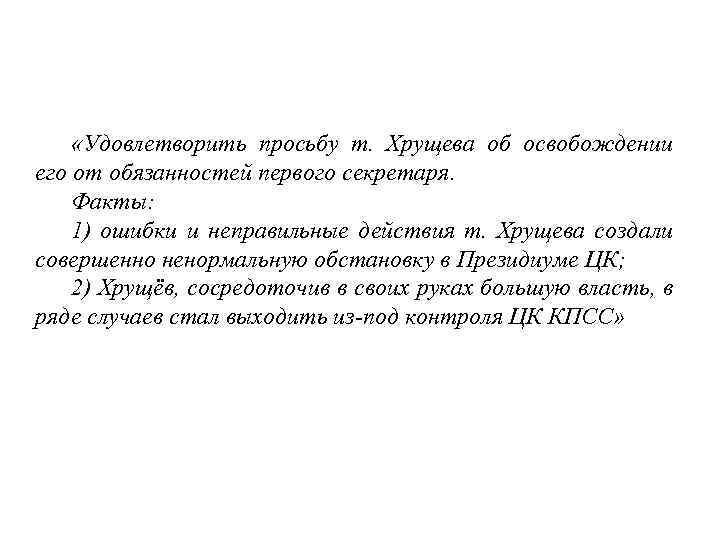 «Удовлетворить просьбу т. Хрущева об освобождении его от обязанностей первого секретаря.

Факты:

1) ошибки и неправильные действия т. Хрущева создали совершенно ненормальную обстановку в Президиуме ЦК;

2) Хрущёв, сосредоточив в своих руках большую власть, в ряде случаев стал выходить из-под контроля ЦК КПСС»